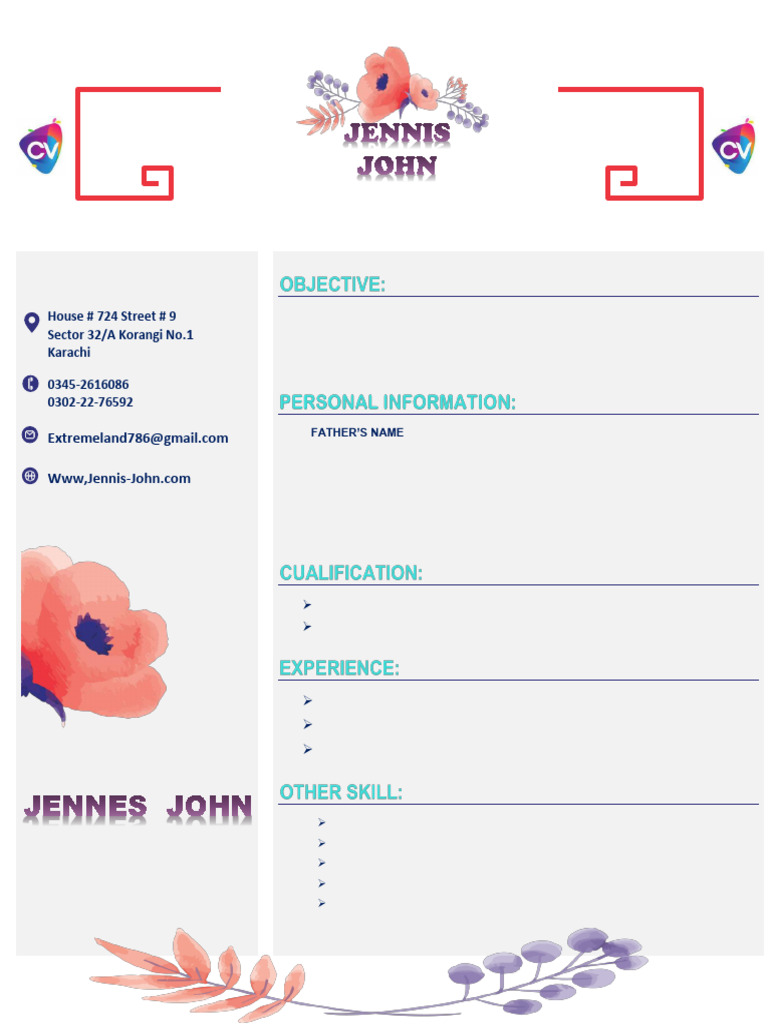 CV

JENNIS JOHN

CV

House # 724 Street # 9
Sector 32/A Korangi No.1
Karachi

0345-2616086
0302-22-76592

Extremeland786@gmail.com

Www,Jennis-John.com

JENNES JOHN

OBJECTIVE:

PERSONAL INFORMATION:

FATHER'S NAME

CUALIFICATION:

EXPERIENCE:

OTHER SKILL: